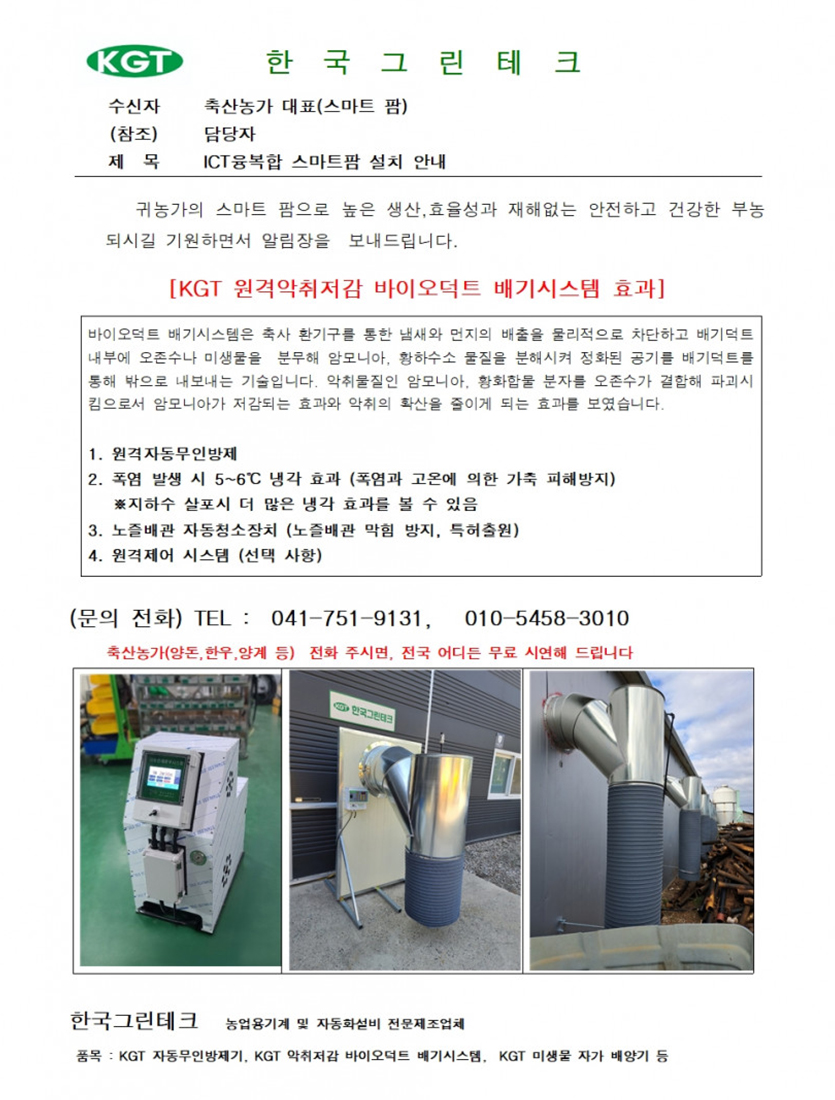 KGT 한 국 그 린 테 크

수신자 축산농가 대표(스마트 팜)
(참조) 담당자
제 목 ICT융복합 스마트팜 설치 안내

귀농가의 스마트 팜으로 높은 생산,효율성과 재해없는 안전하고 건강한 부농 되시길 기원하면서 알림장을 보내드립니다.

[KGT 원격악취저감 바이오덕트 배기시스템 효과]

바이오덕트 배기시스템은 축사 환기구를 통한 냄새와 먼지의 배출을 물리적으로 차단하고 배기덕트 내부에 오존수나 미생물을 분무해 암모니아, 황하수소 물질을 분해시켜 정화된 공기를 배기덕트를 통해 밖으로 내보내는 기술입니다. 악취물질인 암모니아, 황화합물 분자를 오존수가 결합해 파괴시킴으로서 암모니아가 저감되는 효과와 악취의 확산을 줄이게 되는 효과를 보였습니다.

1. 원격자동무인방제
2. 폭염 발생 시 5~6℃ 냉각 효과 (폭염과 고온에 의한 가축 피해방지)
※지하수 살포시 더 많은 냉각 효과를 볼 수 있음
3. 노즐배관 자동청소장치 (노즐배관 막힘 방지, 특허출원)
4. 원격제어 시스템 (선택 사항)

(문의 전화) TEL : 041-751-9131, 010-5458-3010

축산농가(양돈,한우,양계 등) 전화 주시면, 전국 어디든 무료 시연해 드립니다

KGT 한국그린테크

한국그린테크 농업용기계 및 자동화설비 전문제조업체

품목 : KGT 자동무인방제기, KGT 악취저감 바이오덕트 배기시스템, KGT 미생물 자가 배양기 등